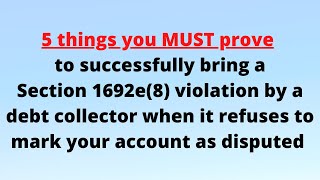 5 things you MUST prove
to successfully bring a Section 1692e(8) violation by a debt collector when it refuses to mark your account as disputed